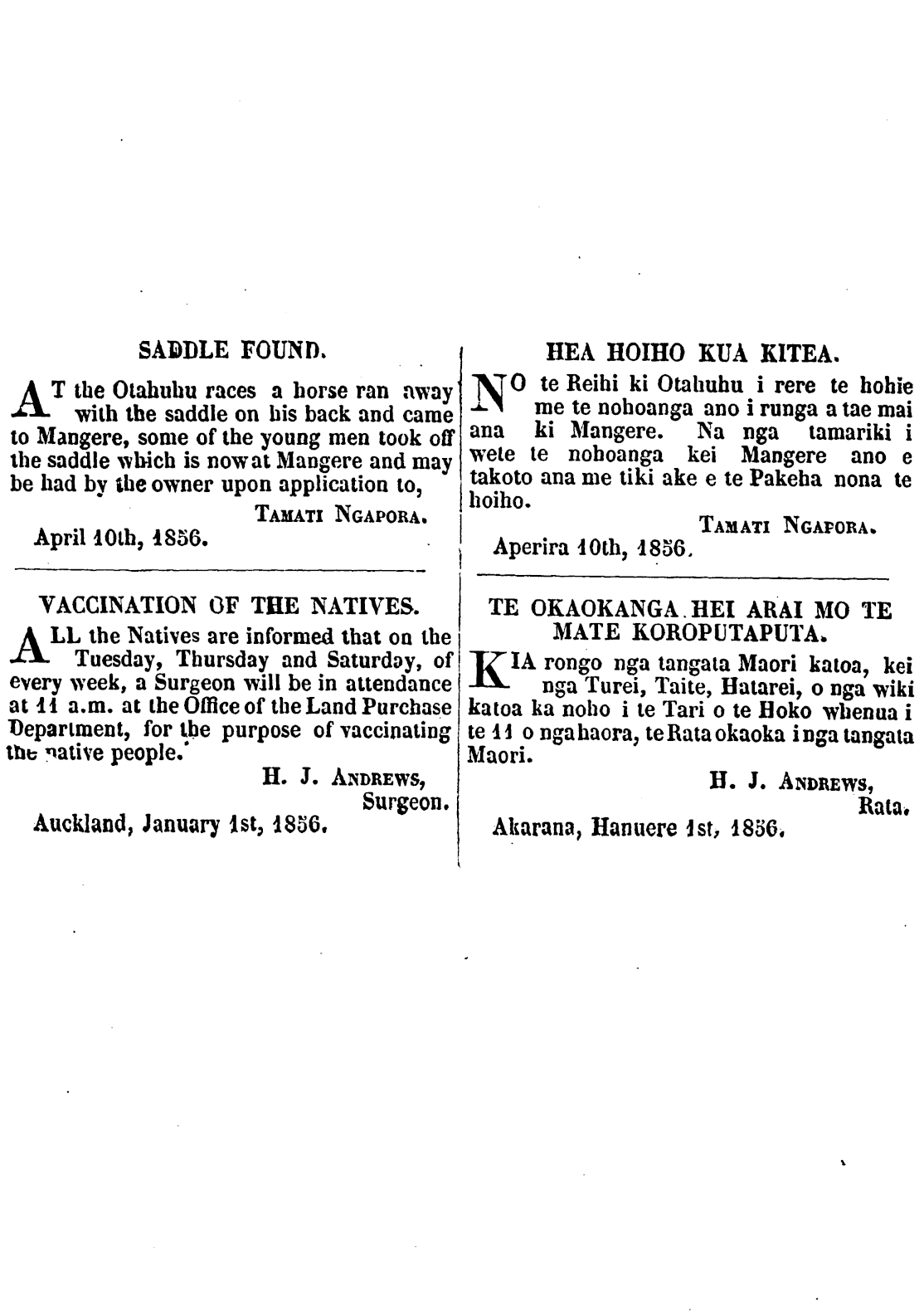 SADDLE FOUND.

AT the Otahuhu races a horse ran away with the saddle on his back and came to Mangere, some of the young men took off the saddle which is now at Mangere and may be had by the owner upon application to,

TAMATI NGAPORA.

April 10th, 1856.

VACCINATION OF THE NATIVES.

ALL the Natives are informed that on the Tuesday, Thursday and Saturday, of every week, a Surgeon will be in attendance at 11 a.m. at the Office of the Land Purchase Department, for the purpose of vaccinating the native people.

H. J. ANDREWS,
Surgeon.

Auckland, January 1st, 1856.

HEA HOIHO KUA KITEA.

NO te Reihi ki Otahuhu i rere te hohie me te nohoanga ano i runga a tae mai ana ki Mangere. Na nga tamariki i wete te nohoanga kei Mangere ano e takoto ana me tiki ake e te Pakeha nona te hoiho.

TAMATI NGAPORA.

Aperira 10th, 1856.

TE OKAOKANGA HEI ARAI MO TE MATE KOROPUTAPUTA.

KIA rongo nga tangata Maori katoa, kei nga Turei, Taite, Hatarei, o nga wiki katoa ka noho i te Tari o te Hoko whenua i te 11 o nga haora, te Rata okaoka i nga tangata Maori.

H. J. ANDREWS,
Rata.

Akarana, Hanuere 1st, 1856.